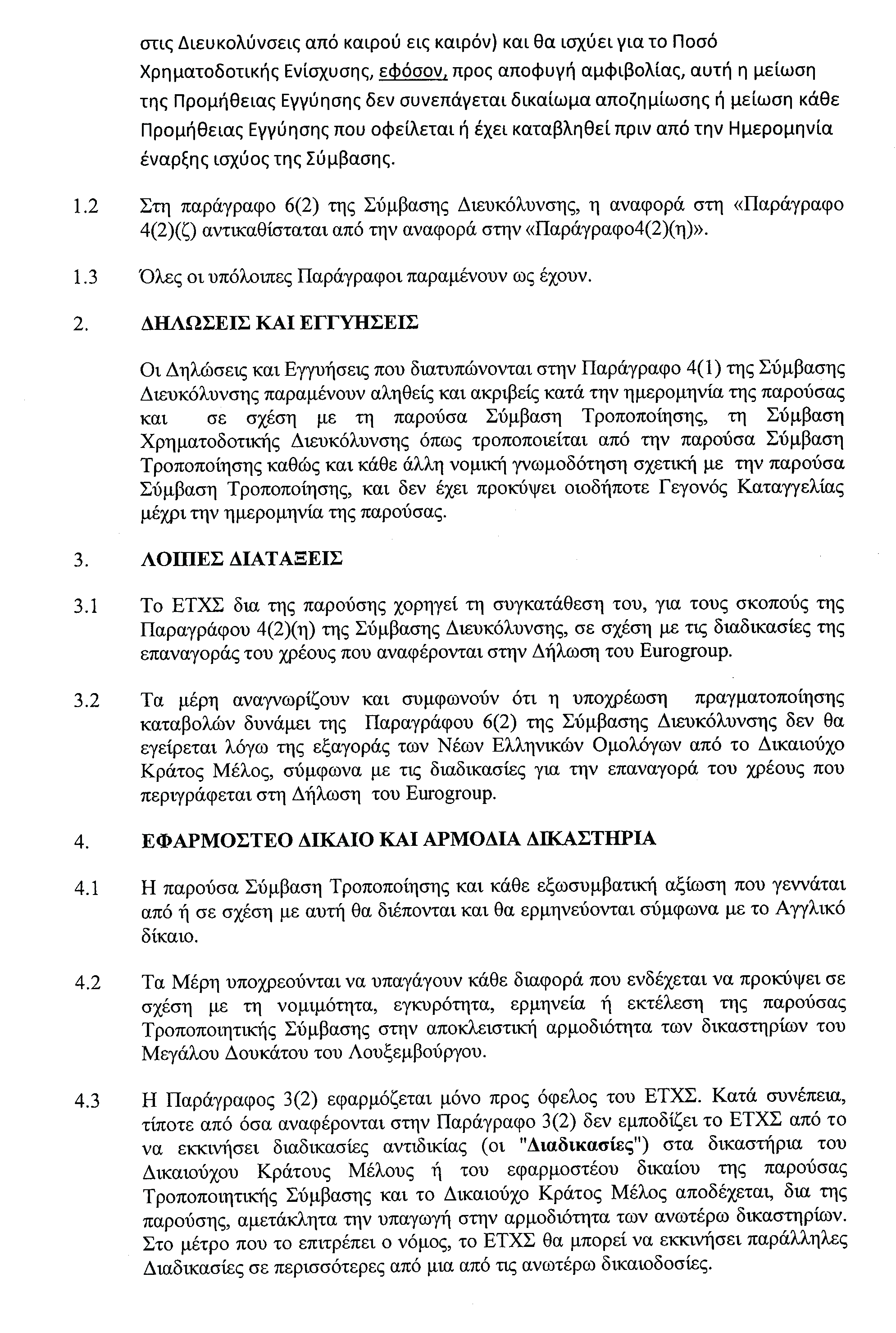 στις Διευκολύνσεις από καιρού εις καιρόν) και θα ισχύει για το Ποσό Χρηματοδοτικής Ενίσχυσης, εφόσον, προς αποφυγή αμφιβολίας, αυτή η μείωση της Προμήθειας Εγγύησης δεν συνεπάγεται δικαίωμα αποζημίωσης ή μείωση κάθε Προμήθειας Εγγύησης που οφείλεται ή έχει καταβληθεί πριν από την Ημερομηνία έναρξης ισχύος της Σύμβασης.

1.2 Στη παράγραφο 6(2) της Σύμβασης Διευκόλυνσης, η αναφορά στη «Παράγραφο 4(2)(ζ) αντικαθίσταται από την αναφορά στην «Παράγραφο4(2)(η)».

1.3 Όλες οι υπόλοιπες Παράγραφοι παραμένουν ως έχουν.

2. ΔΗΛΩΣΕΙΣ ΚΑΙ ΕΓΓΥΗΣΕΙΣ

Οι Δηλώσεις και Εγγυήσεις που διατυπώνονται στην Παράγραφο 4(1) της Σύμβασης Διευκόλυνσης παραμένουν αληθείς και ακριβείς κατά την ημερομηνία της παρούσας και σε σχέση με τη παρούσα Σύμβαση Τροποποίησης, τη Σύμβαση Χρηματοδοτικής Διευκόλυνσης όπως τροποποιείται από την παρούσα Σύμβαση Τροποποίησης καθώς και κάθε άλλη νομική γνωμοδότηση σχετική με την παρούσα Σύμβαση Τροποποίησης, και δεν έχει προκύψει οιοδήποτε Γεγονός Καταγγελίας μέχρι την ημερομηνία της παρούσας.

3. ΛΟΙΠΕΣ ΔΙΑΤΑΞΕΙΣ

3.1 Το ΕΤΧΣ δια της παρούσης χορηγεί τη συγκατάθεση του, για τους σκοπούς της Παραγράφου 4(2)(η) της Σύμβασης Διευκόλυνσης, σε σχέση με τις διαδικασίες της επαναγοράς του χρέους που αναφέρονται στην Δήλωση του Eurogroup.

3.2 Τα μέρη αναγνωρίζουν και συμφωνούν ότι η υποχρέωση πραγματοποίησης καταβολών δυνάμει της Παραγράφου 6(2) της Σύμβασης Διευκόλυνσης δεν θα εγείρεται λόγω της εξαγοράς των Νέων Ελληνικών Ομολόγων από το Δικαιούχο Κράτος Μέλος, σύμφωνα με τις διαδικασίες για την επαναγορά του χρέους που περιγράφεται στη Δήλωση του Eurogroup.

4. ΕΦΑΡΜΟΣΤΕΟ ΔΙΚΑΙΟ ΚΑΙ ΑΡΜΟΔΙΑ ΔΙΚΑΣΤΗΡΙΑ

4.1 Η παρούσα Σύμβαση Τροποποίησης και κάθε εξωσυμβατική αξίωση που γεννάται από ή σε σχέση με αυτή θα διέπονται και θα ερμηνεύονται σύμφωνα με το Αγγλικό δίκαιο.

4.2 Τα Μέρη υποχρεούνται να υπαγάγουν κάθε διαφορά που ενδέχεται να προκύψει σε σχέση με τη νομιμότητα, εγκυρότητα, ερμηνεία ή εκτέλεση της παρούσας Τροποποιητικής Σύμβασης στην αποκλειστική αρμοδιότητα των δικαστηρίων του Μεγάλου Δουκάτου του Λουξεμβούργου.

4.3 Η Παράγραφος 3(2) εφαρμόζεται μόνο προς όφελος του ΕΤΧΣ. Κατά συνέπεια, τίποτε από όσα αναφέρονται στην Παράγραφο 3(2) δεν εμποδίζει το ΕΤΧΣ από το να εκκινήσει διαδικασίες αντιδικίας (οι "Διαδικασίες") στα δικαστήρια του Δικαιούχου Κράτους Μέλους ή του εφαρμοστέου δικαίου της παρούσας Τροποποιητικής Σύμβασης και το Δικαιούχο Κράτος Μέλος αποδέχεται, δια της παρούσης, αμετάκλητα την υπαγωγή στην αρμοδιότητα των ανωτέρω δικαστηρίων. Στο μέτρο που το επιτρέπει ο νόμος, το ΕΤΧΣ θα μπορεί να εκκινήσει παράλληλες Διαδικασίες σε περισσότερες από μια από τις ανωτέρω δικαιοδοσίες.